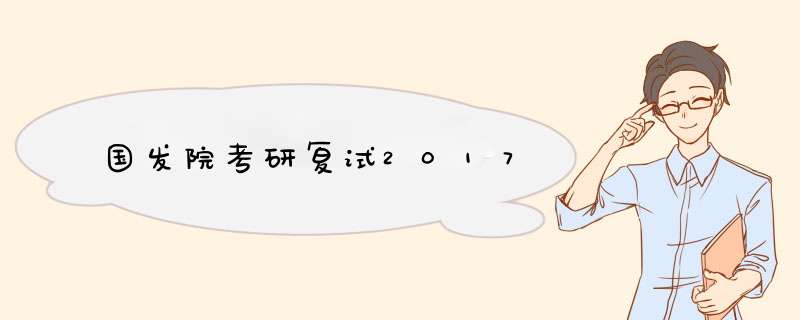 国发院考研复试2017